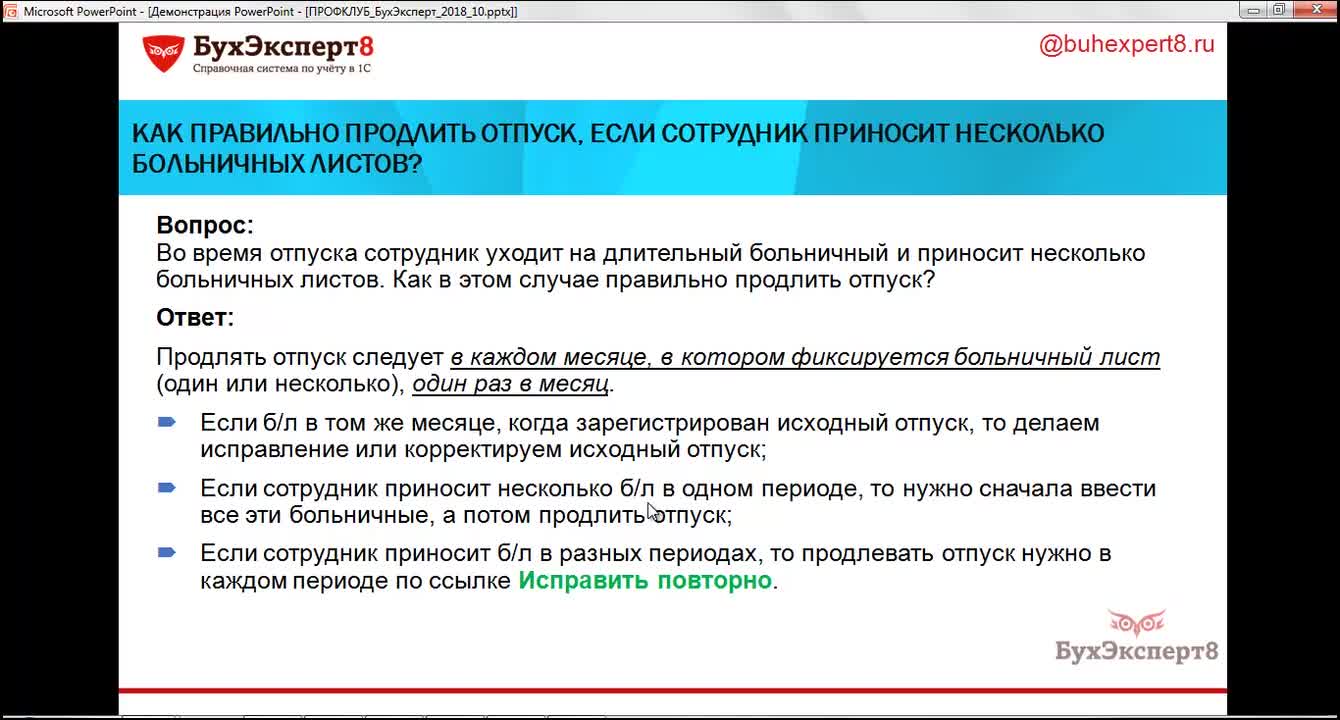 Microsoft PowerPoint - [Демонстрация PowerPoint - [ПРОФКЛУБ_БухЭксперт_2018_10.pptx]]

БухЭксперт8
Справочная система по учёту в 1С

@buhexpert8.ru

КАК ПРАВИЛЬНО ПРОДЛИТЬ ОТПУСК, ЕСЛИ СОТРУДНИК ПРИНОСИТ НЕСКОЛЬКО БОЛЬНИЧНЫХ ЛИСТОВ?

Вопрос:
Во время отпуска сотрудник уходит на длительный больничный и приносит несколько больничных листов. Как в этом случае правильно продлить отпуск?

Ответ:

Продлять отпуск следует в каждом месяце, в котором фиксируется больничный лист (один или несколько), один раз в месяц.

Если б/л в том же месяце, когда зарегистрирован исходный отпуск, то делаем исправление или корректируем исходный отпуск;

Если сотрудник приносит несколько б/л в одном периоде, то нужно сначала ввести все эти больничные, а потом продлить отпуск;

Если сотрудник приносит б/л в разных периодах, то продлевать отпуск нужно в каждом периоде по ссылке Исправить повторно.

БухЭксперт8